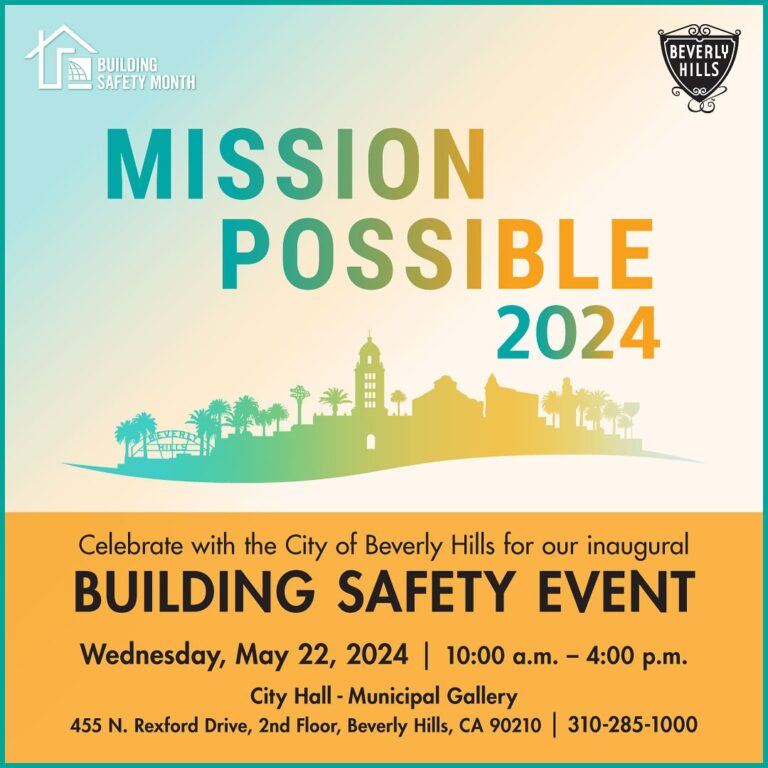 BUILDING SAFETY MONTH

BEVERLY HILLS

MISSION POSSIBLE 2024

BEVERLY HILLS

Celebrate with the City of Beverly Hills for our inaugural

BUILDING SAFETY EVENT

Wednesday, May 22, 2024 | 10:00 a.m. – 4:00 p.m.

City Hall - Municipal Gallery

455 N. Rexford Drive, 2nd Floor, Beverly Hills, CA 90210 | 310-285-1000